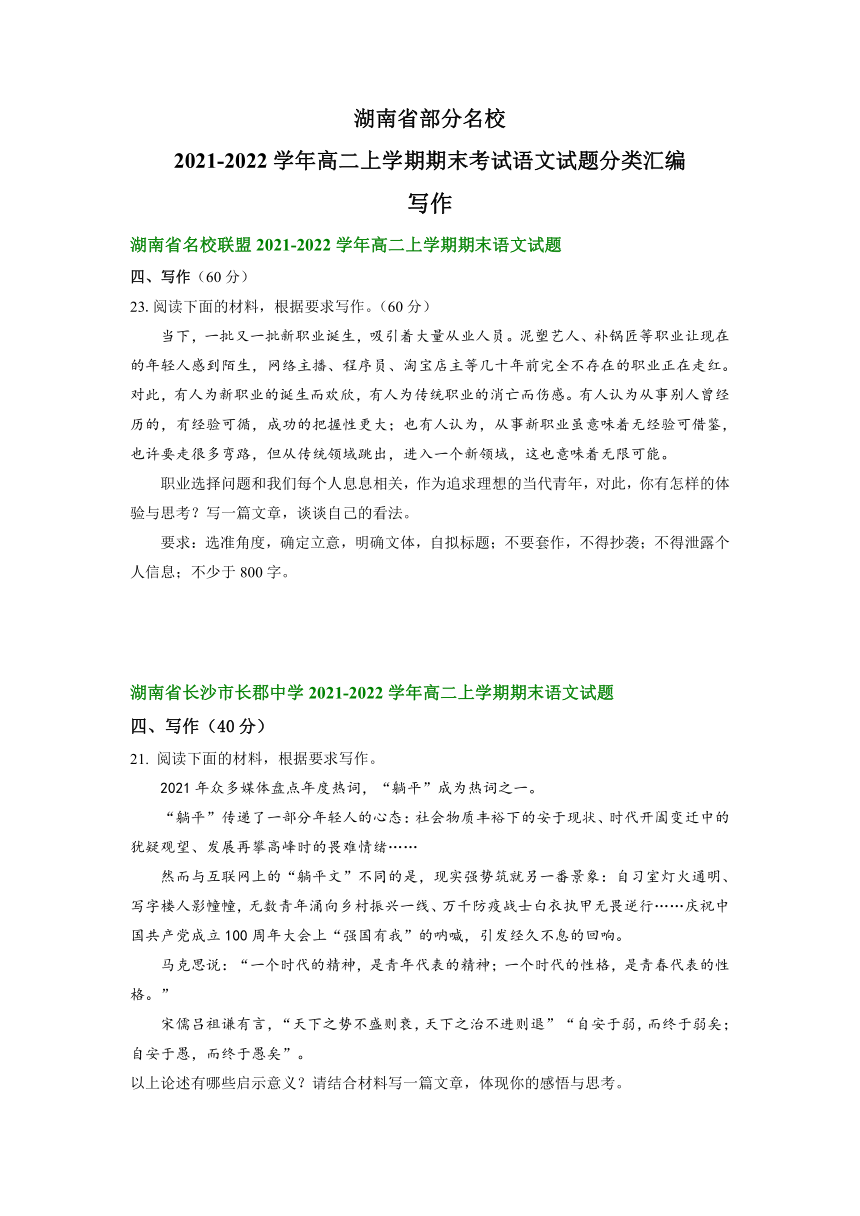 湖南省部分名校
2021-2022 学年高二上学期期末考试语文试题分类汇编
写作

湖南省名校联盟 2021-2022 学年高二上学期期末语文试题
四、写作（60 分）
23. 阅读下面的材料，根据要求写作。（60 分）

当下，一批又一批新职业诞生，吸引着大量从业人员。泥塑艺人、补锅匠等职业让现在的年轻人感到陌生，网络主播、程序员、淘宝店主等几十年前完全不存在的职业正在走红。对此，有人为新职业的诞生而欢欣，有人为传统职业的消亡而伤感。有人认为从事别人曾经历的，有经验可循，成功的把握性更大；也有人认为，从事新职业虽意味着无经验可借鉴，也许要走很多弯路，但从传统领域跳出，进入一个新领域，这也意味着无限可能。

职业选择问题和我们每个人息息相关，作为追求理想的当代青年，对此，你有怎样的体验与思考？写一篇文章，谈谈自己的看法。

要求：选准角度，确定立意，明确文体，自拟标题；不要套作，不得抄袭；不得泄露个人信息；不少于 800 字。

湖南省长沙市长郡中学 2021-2022 学年高二上学期期末语文试题
四、写作（40 分）
21. 阅读下面的材料，根据要求写作。

2021 年众多媒体盘点年度热词，“躺平”成为热词之一。

“躺平”传递了一部分年轻人的心态：社会物质丰裕下的安于现状、时代开阔变迁中的犹疑观望、发展再攀高峰时的畏难情绪……

然而与互联网上的“躺平文”不同的是，现实强势筑就另一番景象：自习室灯火通明、写字楼人影憧憧，无数青年涌向乡村振兴一线、万千防疫战士白衣执甲无畏逆行……庆祝中国共产党成立 100 周年大会上“强国有我”的呐喊，引发经久不息的回响。

马克思说：“一个时代的精神，是青年代表的精神；一个时代的性格，是青春代表的性格。”

宋儒吕祖谦有言，“天下之势不盛则衰，天下之治不进则退”“自安于弱，而终于弱矣；自安于愚，而终于愚矣”。
以上论述有哪些启示意义？请结合材料写一篇文章，体现你的感悟与思考。